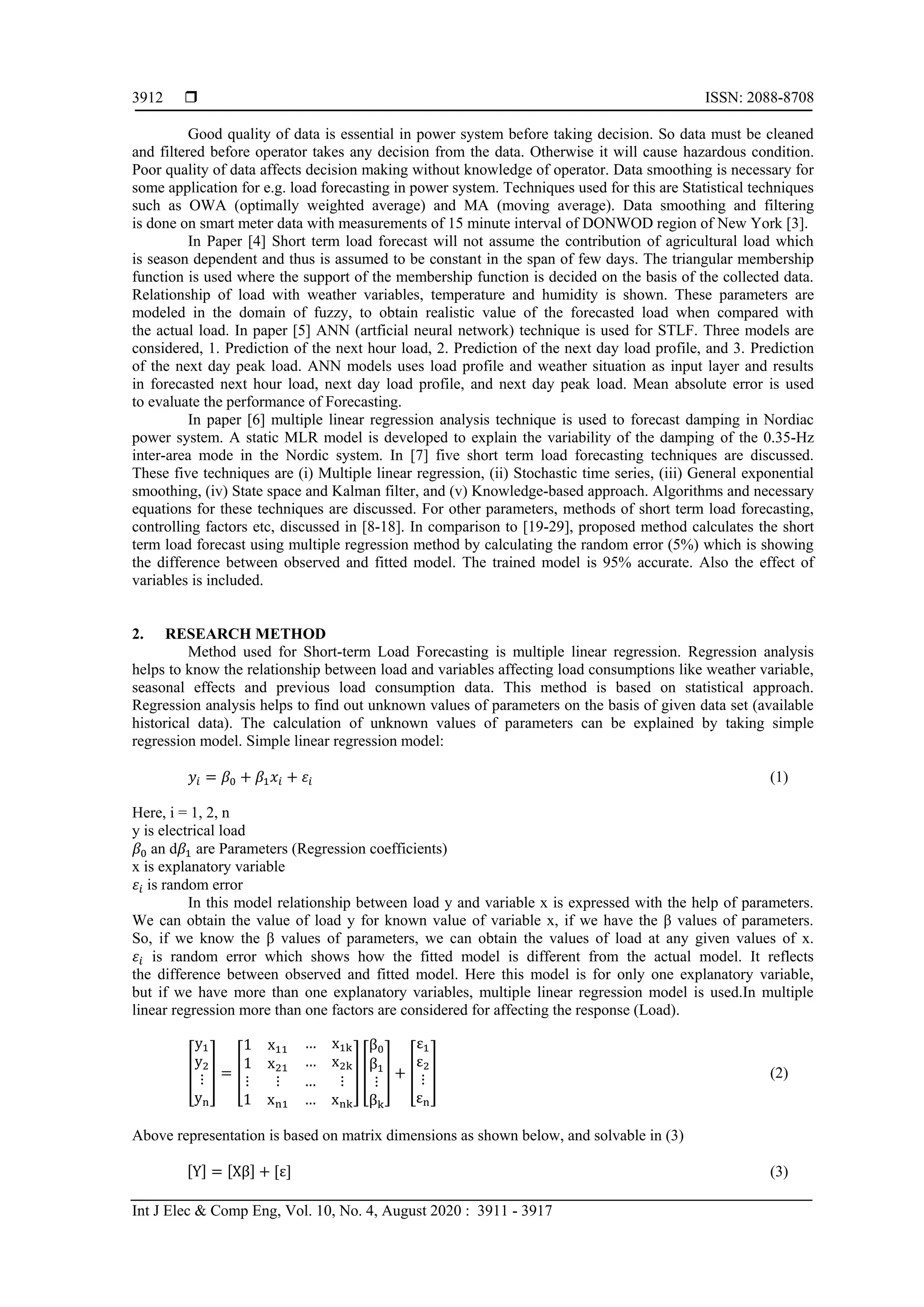 3912 ❒ ISSN: 2088-8708

Good quality of data is essential in power system before taking decision. So data must be cleaned and filtered before operator takes any decision from the data. Otherwise it will cause hazardous condition. Poor quality of data affects decision making without knowledge of operator. Data smoothing is necessary for some application for e.g. load forecasting in power system. Techniques used for this are Statistical techniques such as OWA (optimally weighted average) and MA (moving average). Data smoothing and filtering is done on smart meter data with measurements of 15 minute interval of DONWOD region of New York [3].

In Paper [4] Short term load forecast will not assume the contribution of agricultural load which is season dependent and thus is assumed to be constant in the span of few days. The triangular membership function is used where the support of the membership function is decided on the basis of the collected data. Relationship of load with weather variables, temperature and humidity is shown. These parameters are modeled in the domain of fuzzy, to obtain realistic value of the forecasted load when compared with the actual load. In paper [5] ANN (artficial neural network) technique is used for STLF. Three models are considered, 1. Prediction of the next hour load, 2. Prediction of the next day load profile, and 3. Prediction of the next day peak load. ANN models uses load profile and weather situation as input layer and results in forecasted next hour load, next day load profile, and next day peak load. Mean absolute error is used to evaluate the performance of Forecasting.

In paper [6] multiple linear regression analysis technique is used to forecast damping in Nordiac power system. A static MLR model is developed to explain the variability of the damping of the 0.35-Hz inter-area mode in the Nordic system. In [7] five short term load forecasting techniques are discussed. These five techniques are (i) Multiple linear regression, (ii) Stochastic time series, (iii) General exponential smoothing, (iv) State space and Kalman filter, and (v) Knowledge-based approach. Algorithms and necessary equations for these techniques are discussed. For other parameters, methods of short term load forecasting, controlling factors etc, discussed in [8-18]. In comparison to [19-29], proposed method calculates the short term load forecast using multiple regression method by calculating the random error (5%) which is showing the difference between observed and fitted model. The trained model is 95% accurate. Also the effect of variables is included.

2. RESEARCH METHOD

Method used for Short-term Load Forecasting is multiple linear regression. Regression analysis helps to know the relationship between load and variables affecting load consumptions like weather variable, seasonal effects and previous load consumption data. This method is based on statistical approach. Regression analysis helps to find out unknown values of parameters on the basis of given data set (available historical data). The calculation of unknown values of parameters can be explained by taking simple regression model. Simple linear regression model:

$y_i = \beta_0 + \beta_1 x_i + \varepsilon_i$ (1)

Here, i = 1, 2, n
y is electrical load
$\beta_0$ an d$\beta_1$ are Parameters (Regression coefficients)
x is explanatory variable
$\varepsilon_i$ is random error

In this model relationship between load y and variable x is expressed with the help of parameters. We can obtain the value of load y for known value of variable x, if we have the β values of parameters. So, if we know the β values of parameters, we can obtain the values of load at any given values of x. $\varepsilon_i$ is random error which shows how the fitted model is different from the actual model. It reflects the difference between observed and fitted model. Here this model is for only one explanatory variable, but if we have more than one explanatory variables, multiple linear regression model is used.In multiple linear regression more than one factors are considered for affecting the response (Load).

$\begin{bmatrix} y_1 \\ y_2 \\ \vdots \\ y_n \end{bmatrix} = \begin{bmatrix} 1 & x_{11} & \cdots & x_{1k} \\ 1 & x_{21} & \cdots & x_{2k} \\ \vdots & \vdots & \cdots & \vdots \\ 1 & x_{n1} & \cdots & x_{nk} \end{bmatrix} \begin{bmatrix} \beta_0 \\ \beta_1 \\ \vdots \\ \beta_k \end{bmatrix} + \begin{bmatrix} \varepsilon_1 \\ \varepsilon_2 \\ \vdots \\ \varepsilon_n \end{bmatrix}$ (2)

Above representation is based on matrix dimensions as shown below, and solvable in (3)

$[Y] = [X\beta] + [\varepsilon]$ (3)

Int J Elec & Comp Eng, Vol. 10, No. 4, August 2020 : 3911 - 3917